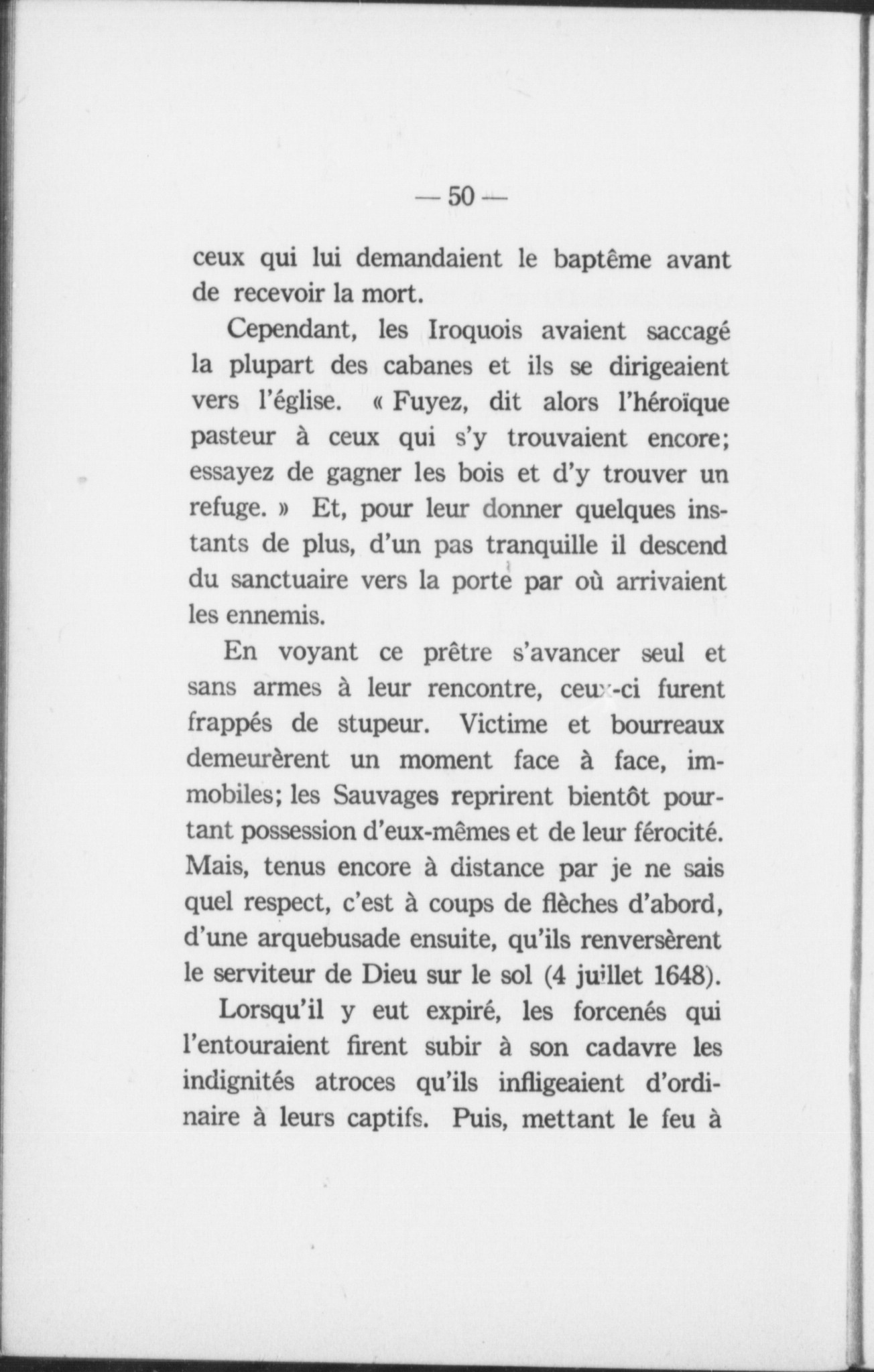 — 50 —

ceux qui lui demandaient le baptême avant de recevoir la mort.

Cependant, les Iroquois avaient saccagé la plupart des cabanes et ils se dirigeaient vers l'église. « Fuyez, dit alors l'héroïque pasteur à ceux qui s'y trouvaient encore; essayez de gagner les bois et d'y trouver un refuge. » Et, pour leur donner quelques instants de plus, d'un pas tranquille il descend du sanctuaire vers la porte par où arrivaient les ennemis.

En voyant ce prêtre s'avancer seul et sans armes à leur rencontre, ceux-ci furent frappés de stupeur. Victime et bourreaux demeurèrent un moment face à face, immobiles; les Sauvages reprirent bientôt pourtant possession d'eux-mêmes et de leur férocité. Mais, tenus encore à distance par je ne sais quel respect, c'est à coups de flèches d'abord, d'une arquebusade ensuite, qu'ils renversèrent le serviteur de Dieu sur le sol (4 juillet 1648).

Lorsqu'il y eut expiré, les forcenés qui l'entouraient firent subir à son cadavre les indignités atroces qu'ils infligeaient d'ordinaire à leurs captifs. Puis, mettant le feu à